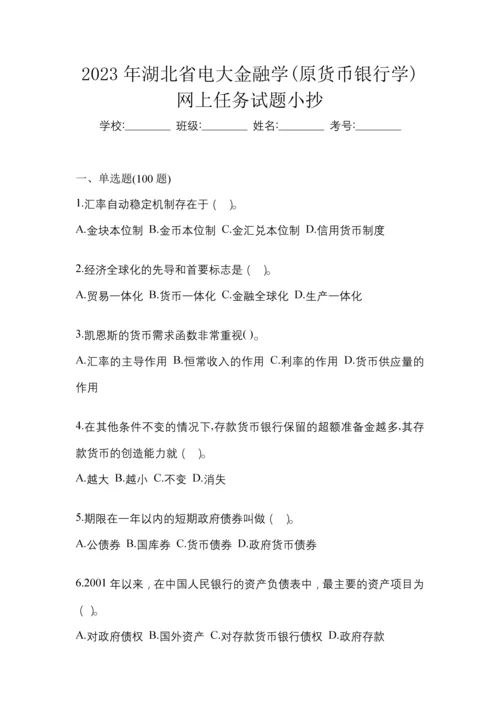 2023 年湖北省电大金融学(原货币银行学)网上任务试题小抄

学校:________ 班级:________ 姓名:________ 考号:________

一、单选题(100 题)

1.汇率自动稳定机制存在于（ ）。

A.金块本位制 B.金币本位制 C.金汇兑本位制 D.信用货币制度

2.经济全球化的先导和首要标志是（ ）。

A.贸易一体化 B.货币一体化 C.金融全球化 D.生产一体化

3.凯恩斯的货币需求函数非常重视( )。

A.汇率的主导作用 B.恒常收入的作用 C.利率的作用 D.货币供应量的作用

4.在其他条件不变的情况下,存款货币银行保留的超额准备金越多,其存款货币的创造能力就（ ）。

A.越大 B.越小 C.不变 D.消失

5.期限在一年以内的短期政府债券叫做（ ）。

A.公债券 B.国库券 C.货币债券 D.政府货币债券

6.2001 年以来，在中国人民银行的资产负债表中，最主要的资产项目为（ ）。

A.对政府债权 B.国外资产 C.对存款货币银行债权 D.政府存款